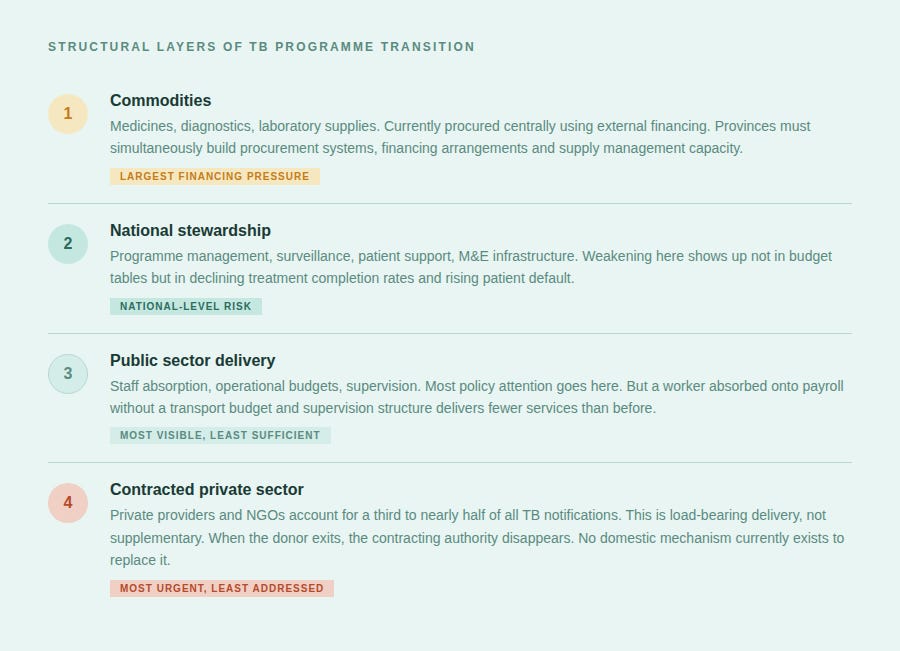 STRUCTURAL LAYERS OF TB PROGRAMME TRANSITION

1

Commodities

Medicines, diagnostics, laboratory supplies. Currently procured centrally using external financing. Provinces must simultaneously build procurement systems, financing arrangements and supply management capacity.

LARGEST FINANCING PRESSURE

2

National stewardship

Programme management, surveillance, patient support, M&E infrastructure. Weakening here shows up not in budget tables but in declining treatment completion rates and rising patient default.

NATIONAL-LEVEL RISK

3

Public sector delivery

Staff absorption, operational budgets, supervision. Most policy attention goes here. But a worker absorbed onto payroll without a transport budget and supervision structure delivers fewer services than before.

MOST VISIBLE, LEAST SUFFICIENT

4

Contracted private sector

Private providers and NGOs account for a third to nearly half of all TB notifications. This is load-bearing delivery, not supplementary. When the donor exits, the contracting authority disappears. No domestic mechanism currently exists to replace it.

MOST URGENT, LEAST ADDRESSED